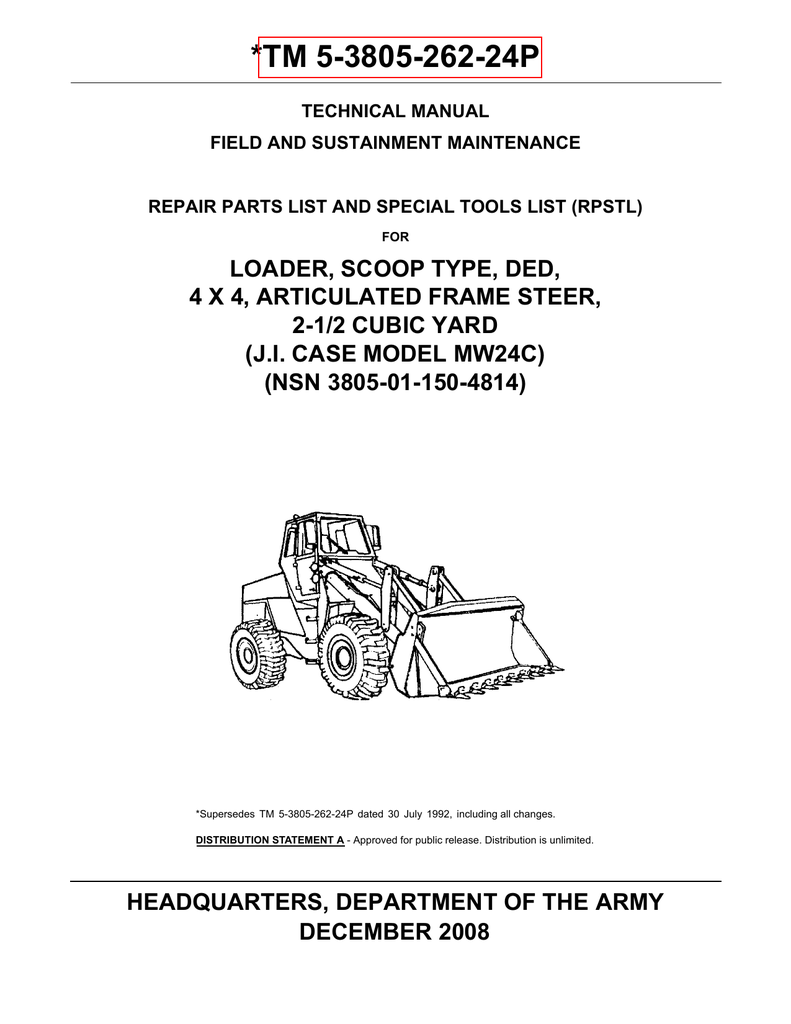 *TM 5-3805-262-24P

TECHNICAL MANUAL

FIELD AND SUSTAINMENT MAINTENANCE

REPAIR PARTS LIST AND SPECIAL TOOLS LIST (RPSTL)

FOR

LOADER, SCOOP TYPE, DED,
4 X 4, ARTICULATED FRAME STEER,
2-1/2 CUBIC YARD
(J.I. CASE MODEL MW24C)
(NSN 3805-01-150-4814)

*Supersedes TM 5-3805-262-24P dated 30 July 1992, including all changes.

DISTRIBUTION STATEMENT A - Approved for public release. Distribution is unlimited.

HEADQUARTERS, DEPARTMENT OF THE ARMY
DECEMBER 2008